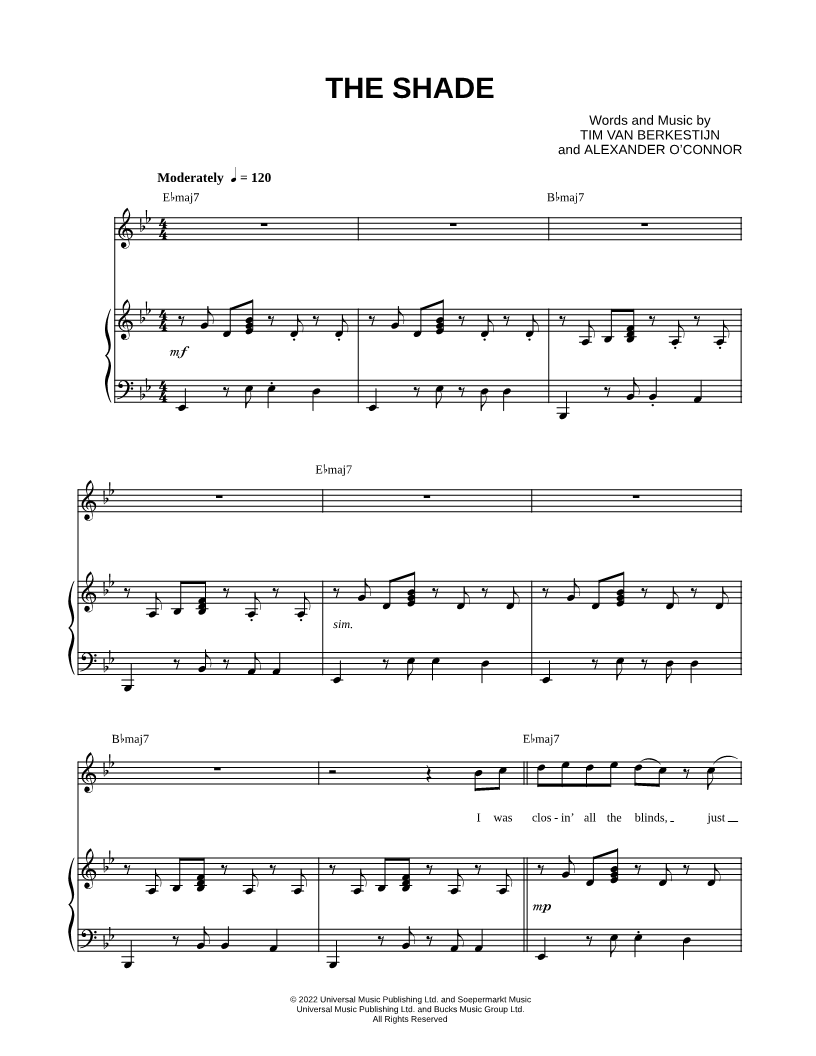 THE SHADE

Words and Music by
TIM VAN BERKESTIJN
and ALEXANDER O'CONNOR

Moderately ♩ = 120

E♭maj7

B♭maj7

mf

E♭maj7

sim.

B♭maj7

E♭maj7

I was clos - in' all the blinds, just

mp

© 2022 Universal Music Publishing Ltd. and Soepermarkt Music
Universal Music Publishing Ltd. and Bucks Music Group Ltd.
All Rights Reserved